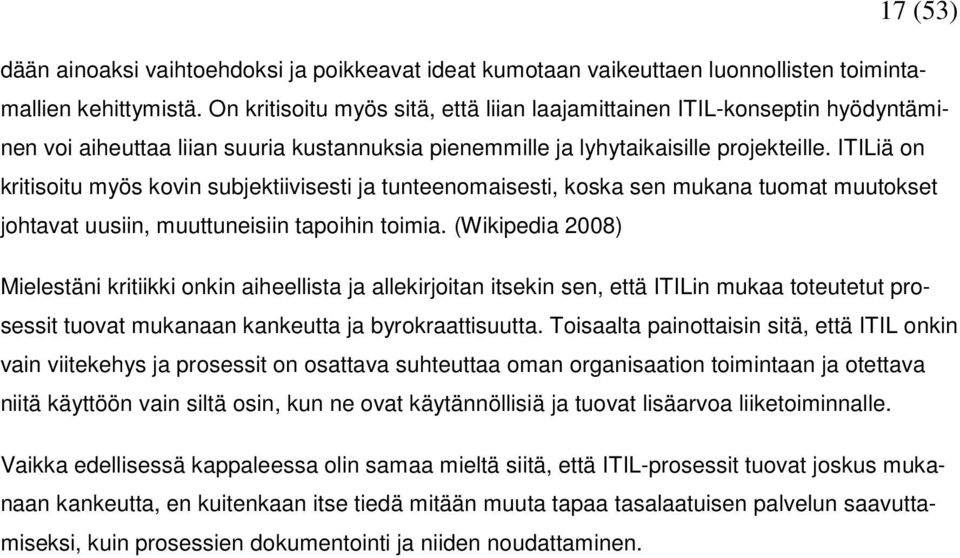 17 (53)

dään ainoaksi vaihtoehdoksi ja poikkeavat ideat kumotaan vaikeuttaen luonnollisten toimintamallien kehittymistä. On kritisoitu myös sitä, että liian laajamittainen ITIL-konseptin hyödyntäminen voi aiheuttaa liian suuria kustannuksia pienemmille ja lyhytaikaisille projekteille. ITILiä on kritisoitu myös kovin subjektiivisesti ja tunteenomaisesti, koska sen mukana tuomat muutokset johtavat uusiin, muuttuneisiin tapoihin toimia. (Wikipedia 2008)

Mielestäni kritiikki onkin aiheellista ja allekirjoitan itsekin sen, että ITILin mukaa toteutetut prosessit tuovat mukanaan kankeutta ja byrokraattisuutta. Toisaalta painottaisin sitä, että ITIL onkin vain viitekehys ja prosessit on osattava suhteuttaa oman organisaation toimintaan ja otettava niitä käyttöön vain siltä osin, kun ne ovat käytännöllisiä ja tuovat lisäarvoa liiketoiminnalle.

Vaikka edellisessä kappaleessa olin samaa mieltä siitä, että ITIL-prosessit tuovat joskus mukanaan kankeutta, en kuitenkaan itse tiedä mitään muuta tapaa tasalaatuisen palvelun saavuttamiseksi, kuin prosessien dokumentointi ja niiden noudattaminen.